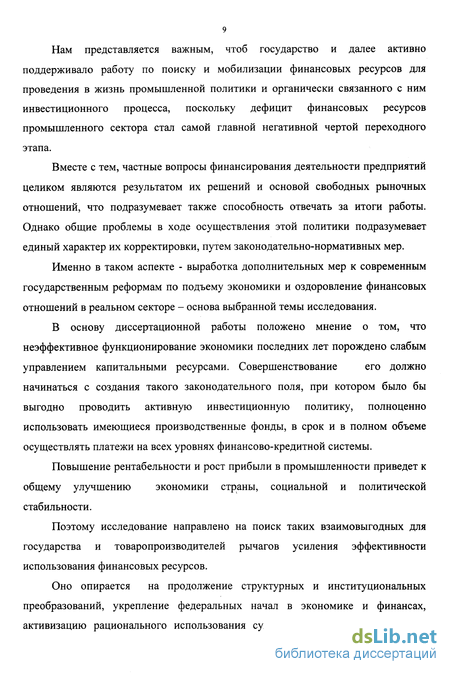 9

Нам представляется важным, чтоб государство и далее активно поддерживало работу по поиску и мобилизации финансовых ресурсов для проведения в жизнь промышленной политики и органически связанного с ним инвестиционного процесса, поскольку дефицит финансовых ресурсов промышленного сектора стал самой главной негативной чертой переходного этапа.

Вместе с тем, частные вопросы финансирования деятельности предприятий целиком являются результатом их решений и основой свободных рыночных отношений, что подразумевает также способность отвечать за итоги работы. Однако общие проблемы в ходе осуществления этой политики подразумевает единый характер их корректировки, путем законодательно-нормативных мер.

Именно в таком аспекте - выработка дополнительных мер к современным государственным реформам по подъему экономики и оздоровление финансовых отношений в реальном секторе – основа выбранной темы исследования.

В основу диссертационной работы положено мнение о том, что неэффективное функционирование экономики последних лет порождено слабым управлением капитальными ресурсами. Совершенствование его должно начинаться с создания такого законодательного поля, при котором было бы выгодно проводить активную инвестиционную политику, полноценно использовать имеющиеся производственные фонды, в срок и в полном объеме осуществлять платежи на всех уровнях финансово-кредитной системы.

Повышение рентабельности и рост прибыли в промышленности приведет к общему улучшению экономики страны, социальной и политической стабильности.

Поэтому исследование направлено на поиск таких взаимовыгодных для государства и товаропроизводителей рычагов усиления эффективности использования финансовых ресурсов.

Оно опирается на продолжение структурных и институциональных преобразований, укрепление федеральных начал в экономике и финансах, активизацию рационального использования су

dsLib.net
библиотека диссертаций